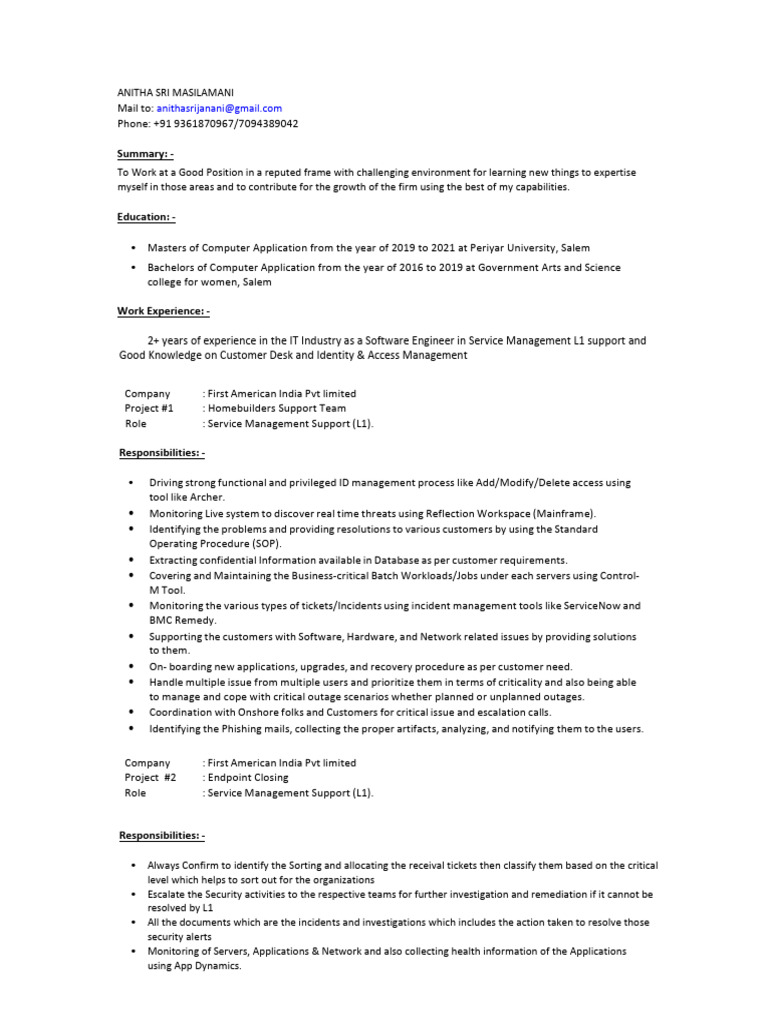 ANITHA SRI MASILAMANI
Mail to: anithasrijanani@gmail.com
Phone: +91 9361870967/7094389042

Summary: -

To Work at a Good Position in a reputed frame with challenging environment for learning new things to expertise myself in those areas and to contribute for the growth of the firm using the best of my capabilities.

Education: -

• Masters of Computer Application from the year of 2019 to 2021 at Periyar University, Salem
• Bachelors of Computer Application from the year of 2016 to 2019 at Government Arts and Science college for women, Salem

Work Experience: -

2+ years of experience in the IT Industry as a Software Engineer in Service Management L1 support and Good Knowledge on Customer Desk and Identity & Access Management

Company : First American India Pvt limited
Project #1 : Homebuilders Support Team
Role : Service Management Support (L1).

Responsibilities: -

• Driving strong functional and privileged ID management process like Add/Modify/Delete access using tool like Archer.
• Monitoring Live system to discover real time threats using Reflection Workspace (Mainframe).
• Identifying the problems and providing resolutions to various customers by using the Standard Operating Procedure (SOP).
• Extracting confidential Information available in Database as per customer requirements.
• Covering and Maintaining the Business-critical Batch Workloads/Jobs under each servers using Control-M Tool.
• Monitoring the various types of tickets/Incidents using incident management tools like ServiceNow and BMC Remedy.
• Supporting the customers with Software, Hardware, and Network related issues by providing solutions to them.
• On- boarding new applications, upgrades, and recovery procedure as per customer need.
• Handle multiple issue from multiple users and prioritize them in terms of criticality and also being able to manage and cope with critical outage scenarios whether planned or unplanned outages.
• Coordination with Onshore folks and Customers for critical issue and escalation calls.
• Identifying the Phishing mails, collecting the proper artifacts, analyzing, and notifying them to the users.

Company : First American India Pvt limited
Project #2 : Endpoint Closing
Role : Service Management Support (L1).

Responsibilities: -

• Always Confirm to identify the Sorting and allocating the receival tickets then classify them based on the critical level which helps to sort out for the organizations
• Escalate the Security activities to the respective teams for further investigation and remediation if it cannot be resolved by L1
• All the documents which are the incidents and investigations which includes the action taken to resolve those security alerts
• Monitoring of Servers, Applications & Network and also collecting health information of the Applications using App Dynamics.